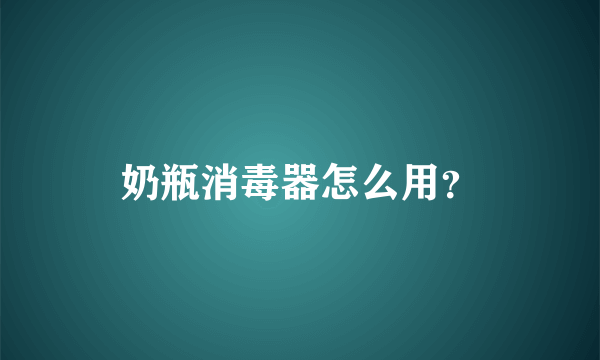 奶瓶消毒器怎么用？